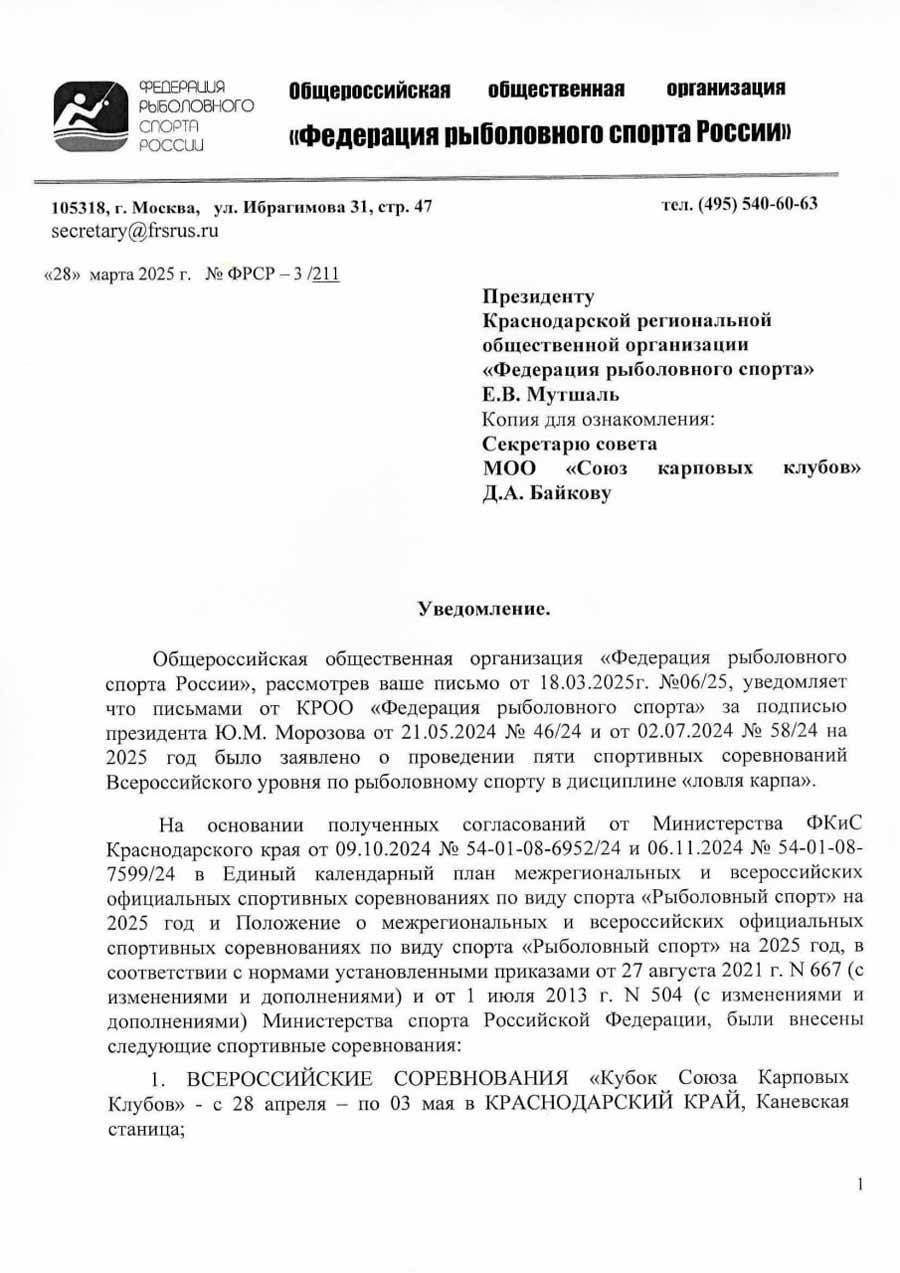 ФЕДЕРАЦИЯ РЫБОЛОВНОГО СПОРТА РОССИИ

Общероссийская общественная организация
«Федерация рыболовного спорта России»

105318, г. Москва, ул. Ибрагимова 31, стр. 47
secretary@frsrus.ru

тел. (495) 540-60-63

«28» марта 2025 г. № ФРСР – 3 /211

Президенту
Краснодарской региональной общественной организации
«Федерация рыболовного спорта»
Е.В. Мутшаль
Копия для ознакомления:
Секретарю совета
МОО «Союз карповых клубов»
Д.А. Байкову

Уведомление.

Общероссийская общественная организация «Федерация рыболовного спорта России», рассмотрев ваше письмо от 18.03.2025г. №06/25, уведомляет что письмами от КРОО «Федерация рыболовного спорта» за подписью президента Ю.М. Морозова от 21.05.2024 № 46/24 и от 02.07.2024 № 58/24 на 2025 год было заявлено о проведении пяти спортивных соревнований Всероссийского уровня по рыболовному спорту в дисциплине «ловля карпа».

На основании полученных согласований от Министерства ФКиС Краснодарского края от 09.10.2024 № 54-01-08-6952/24 и 06.11.2024 № 54-01-08-7599/24 в Единый календарный план межрегиональных и всероссийских официальных спортивных соревнованиях по виду спорта «Рыболовный спорт» на 2025 год и Положение о межрегиональных и всероссийских официальных спортивных соревнованиях по виду спорта «Рыболовный спорт» на 2025 год, в соответствии с нормами установленными приказами от 27 августа 2021 г. N 667 (с изменениями и дополнениями) и от 1 июля 2013 г. N 504 (с изменениями и дополнениями) Министерства спорта Российской Федерации, были внесены следующие спортивные соревнования:

1. ВСЕРОССИЙСКИЕ СОРЕВНОВАНИЯ «Кубок Союза Карповых Клубов» - с 28 апреля – по 03 мая в КРАСНОДАРСКИЙ КРАЙ, Каневская станица;

1